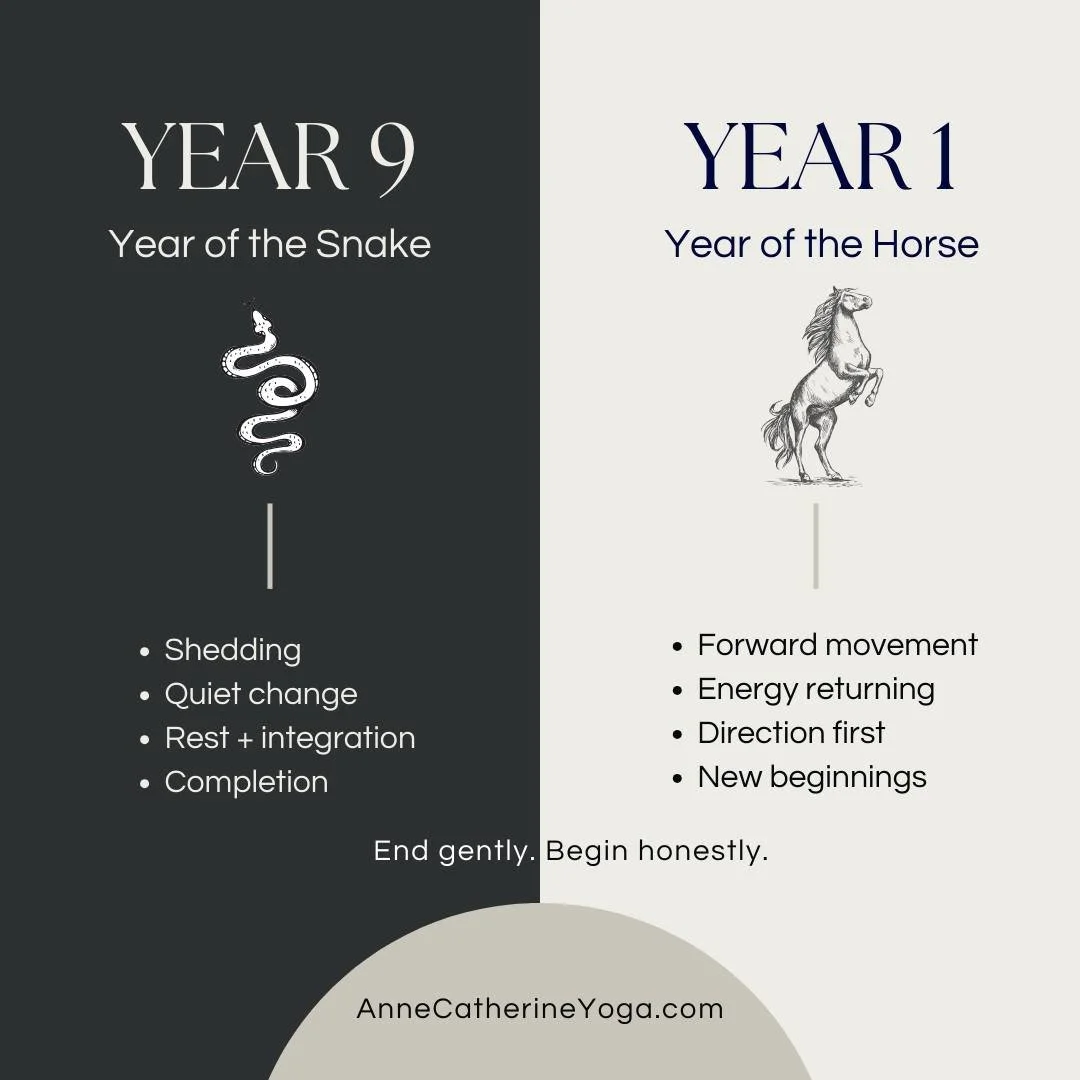 YEAR 9

Year of the Snake

- Shedding
- Quiet change
- Rest + integration
- Completion

YEAR 1

Year of the Horse

- Forward movement
- Energy returning
- Direction first
- New beginnings

End gently. Begin honestly.

AnneCatherineYoga.com